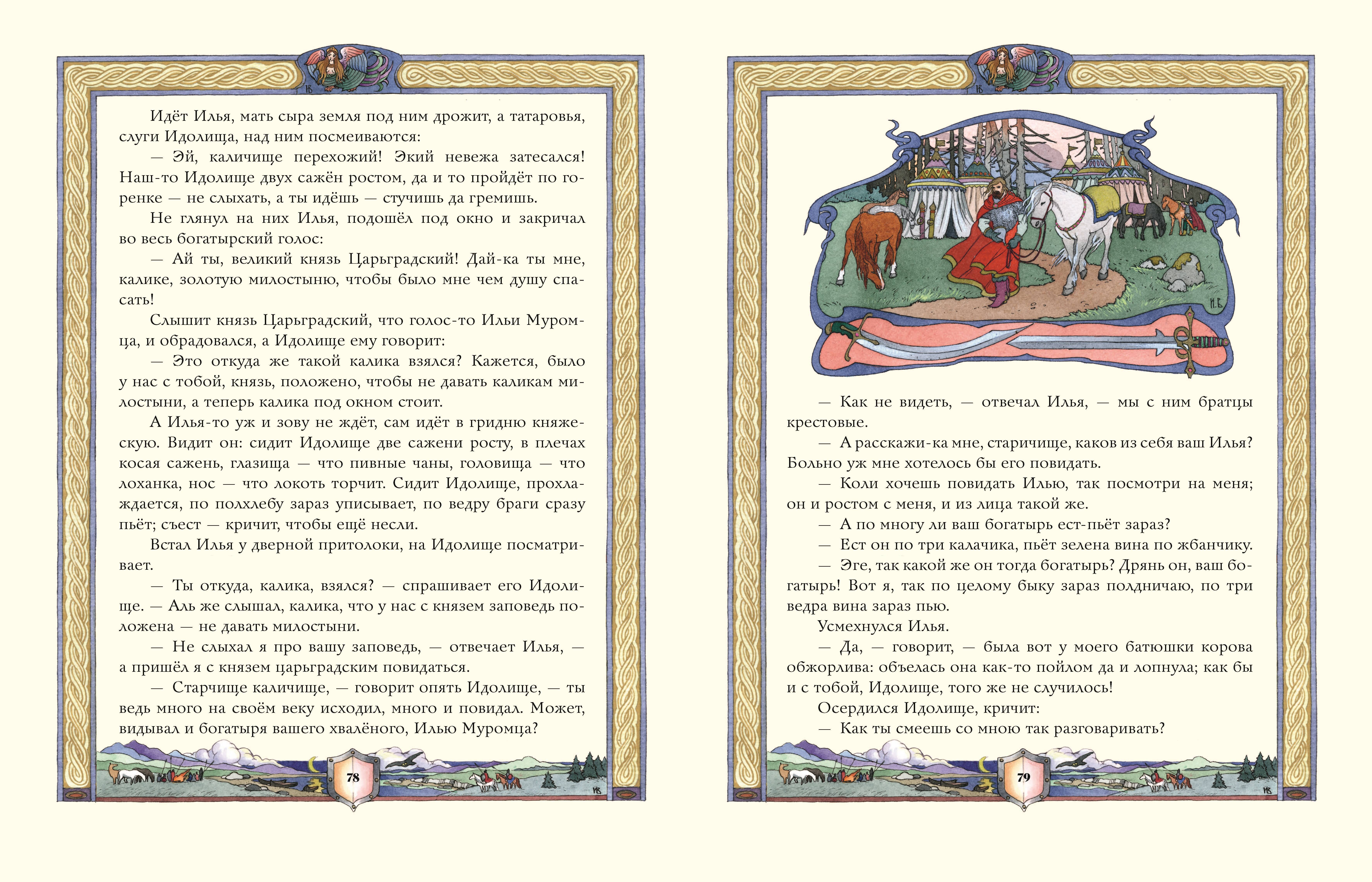 Идёт Илья, мать сыра земля под ним дрожит, а татаровья, слуги Идолища, над ним посмеиваются:

— Эй, каличище перехожий! Экий невежа затесался! Наш-то Идолище двух сажён ростом, да и то пройдёт по горенке — не слыхать, а ты идёшь — стучишь да гремишь.

Не глянул на них Илья, подошёл под окно и закричал во весь богатырский голос:

— Ай ты, великий князь Царьградский! Дай-ка ты мне, калике, золотую милостыню, чтобы было мне чем душу спасать!

Слышит князь Царьградский, что голос-то Ильи Муромца, и обрадовался, а Идолище ему говорит:

— Это откуда же такой калика взялся? Кажется, было у нас с тобой, князь, положено, чтобы не давать каликам милостыни, а теперь калика под окном стоит.

А Илья-то уж и зову не ждёт, сам идёт в гридню княжескую. Видит он: сидит Идолище две сажени росту, в плечах косая сажень, глазища — что пивные чаны, головища — что лоханка, нос — что локоть торчит. Сидит Идолище, прохлаждается, по полхлебу зараз уписывает, по ведру браги сразу пьёт; съест — кричит, чтобы ещё несли.

Встал Илья у дверной притолоки, на Идолище посматривает.

— Ты откуда, калика, взялся? — спрашивает его Идолище. — Аль же слышал, калика, что у нас с князем заповедь положена — не давать милостыни.

— Не слыхал я про вашу заповедь, — отвечает Илья, — а пришёл я с князем царьградским повидаться.

— Старчище каличище, — говорит опять Идолище, — ты ведь много на своём веку исходил, много и повидал. Может, видывал и богатыря вашего хвалёного, Илью Муромца?

78

— Как не видеть, — отвечал Илья, — мы с ним братцы крестовые.

— А расскажи-ка мне, старичище, каков из себя ваш Илья? Больно уж мне хотелось бы его повидать.

— Коли хочешь повидать Илью, так посмотри на меня; он и ростом с меня, и из лица такой же.

— А по многу ли ваш богатырь ест-пьёт зараз?

— Ест он по три калачика, пьёт зелена вина по жбанчику.

— Эге, так какой же он тогда богатырь? Дрянь он, ваш богатырь! Вот я, так по целому быку зараз полдничаю, по три ведра вина зараз пью.

Усмехнулся Илья.

— Да, — говорит, — была вот у моего батюшки корова обжорлива: объелась она как-то пойлом да и лопнула; как бы и с тобой, Идолище, того же не случилось!

Осердился Идолище, кричит:

— Как ты смеешь со мною так разговаривать?

79